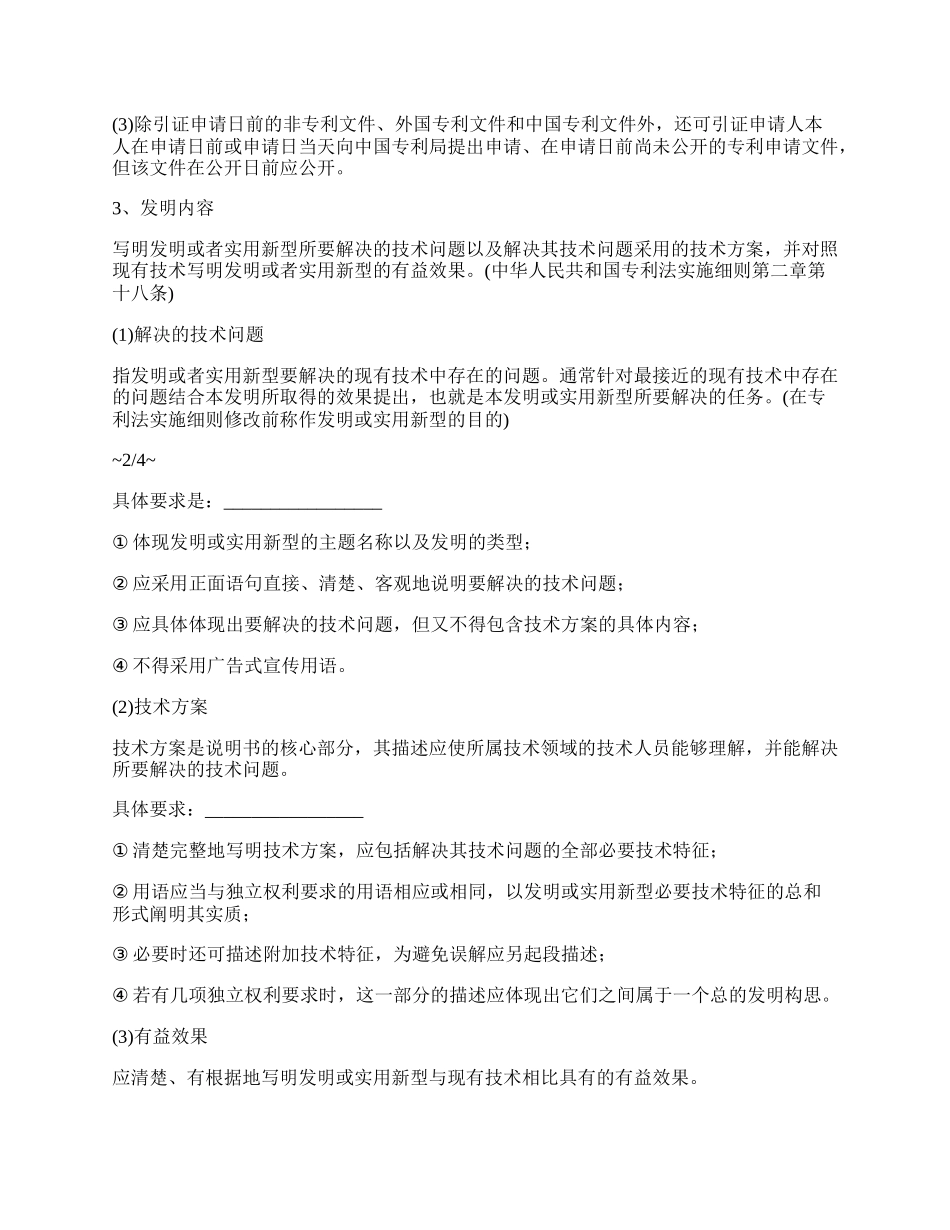 (3)除引证申请日前的非专利文件、外国专利文件和中国专利文件外，还可引证申请人本人在申请日前或申请日当天向中国专利局提出申请、在申请日前尚未公开的专利申请文件，但该文件在公开日前应公开。

3、发明内容

写明发明或者实用新型所要解决的技术问题以及解决其技术问题采用的技术方案，并对照现有技术写明发明或者实用新型的有益效果。(中华人民共和国专利法实施细则第二章第十八条)

(1)解决的技术问题

指发明或者实用新型要解决的现有技术中存在的问题。通常针对最接近的现有技术中存在的问题结合本发明所取得的效果提出，也就是本发明或实用新型所要解决的任务。(在专利法实施细则修改前称作发明或实用新型的目的)

~2/4~

具体要求是：_________________

① 体现发明或实用新型的主题名称以及发明的类型；

② 应采用正面语句直接、清楚、客观地说明要解决的技术问题；

③ 应具体体现出要解决的技术问题，但又不得包含技术方案的具体内容；

④ 不得采用广告式宣传用语。

(2)技术方案

技术方案是说明书的核心部分，其描述应使所属技术领域的技术人员能够理解，并能解决所要解决的技术问题。

具体要求：_________________

① 清楚完整地写明技术方案，应包括解决其技术问题的全部必要技术特征；

② 用语应当与独立权利要求的用语相应或相同，以发明或实用新型必要技术特征的总和形式阐明其实质；

③ 必要时还可描述附加技术特征，为避免误解应另起段描述；

④ 若有几项独立权利要求时，这一部分的描述应体现出它们之间属于一个总的发明构思。

(3)有益效果

应清楚、有根据地写明发明或实用新型与现有技术相比具有的有益效果。